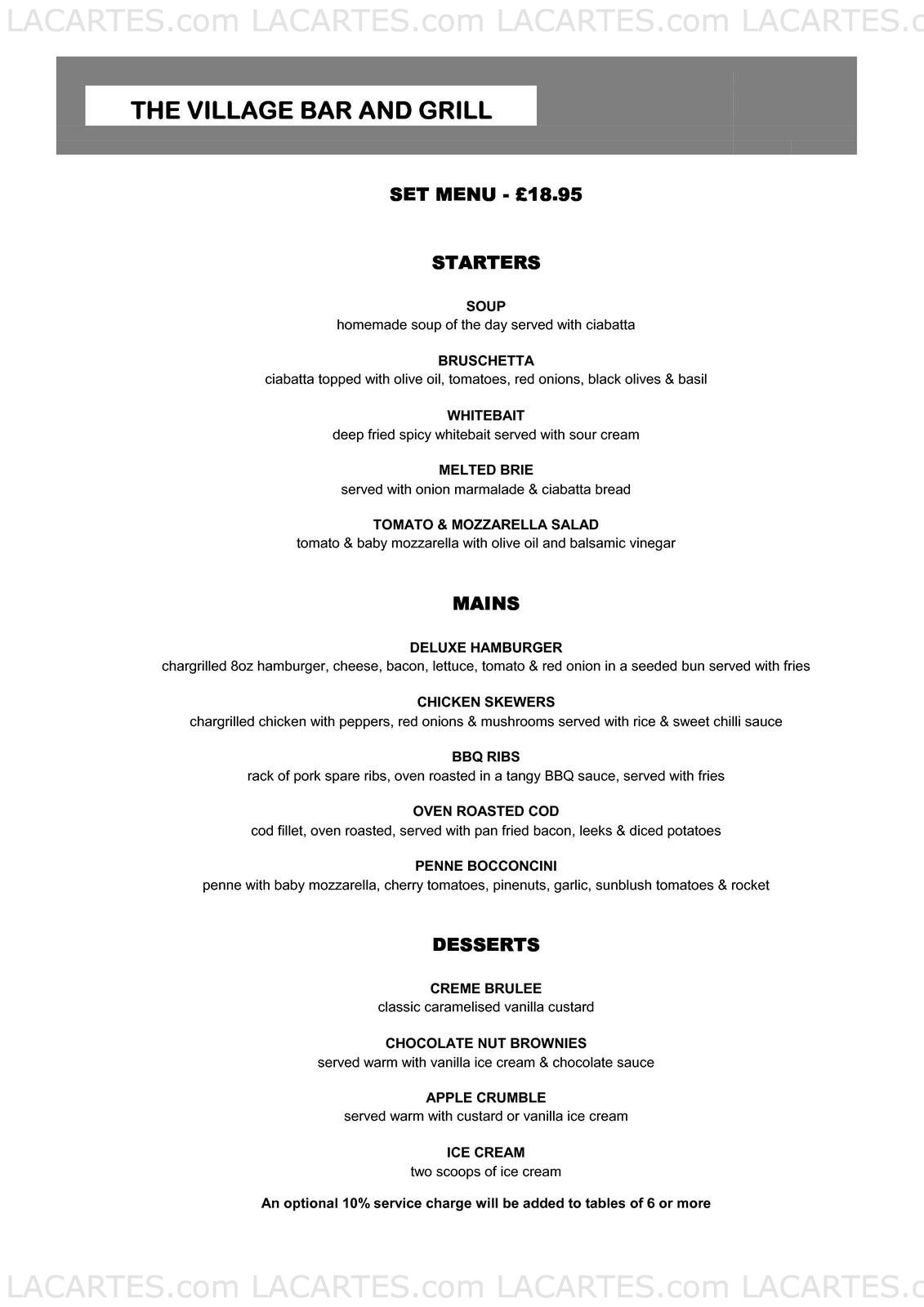 LACARTES.com LACARTES.com LACARTES.com LACARTES.c

THE VILLAGE BAR AND GRILL

SET MENU - £18.95

STARTERS

SOUP
homemade soup of the day served with ciabatta

BRUSCHETTA
ciabatta topped with olive oil, tomatoes, red onions, black olives & basil

WHITEBAIT
deep fried spicy whitebait served with sour cream

MELTED BRIE
served with onion marmalade & ciabatta bread

TOMATO & MOZZARELLA SALAD
tomato & baby mozzarella with olive oil and balsamic vinegar

MAINS

DELUXE HAMBURGER
chargrilled 8oz hamburger, cheese, bacon, lettuce, tomato & red onion in a seeded bun served with fries

CHICKEN SKEWERS
chargrilled chicken with peppers, red onions & mushrooms served with rice & sweet chilli sauce

BBQ RIBS
rack of pork spare ribs, oven roasted in a tangy BBQ sauce, served with fries

OVEN ROASTED COD
cod fillet, oven roasted, served with pan fried bacon, leeks & diced potatoes

PENNE BOCCONCINI
penne with baby mozzarella, cherry tomatoes, pinenuts, garlic, sunblush tomatoes & rocket

DESSERTS

CREME BRULEE
classic caramelised vanilla custard

CHOCOLATE NUT BROWNIES
served warm with vanilla ice cream & chocolate sauce

APPLE CRUMBLE
served warm with custard or vanilla ice cream

ICE CREAM
two scoops of ice cream

An optional 10% service charge will be added to tables of 6 or more

LACARTES.com LACARTES.com LACARTES.com LACARTES.c